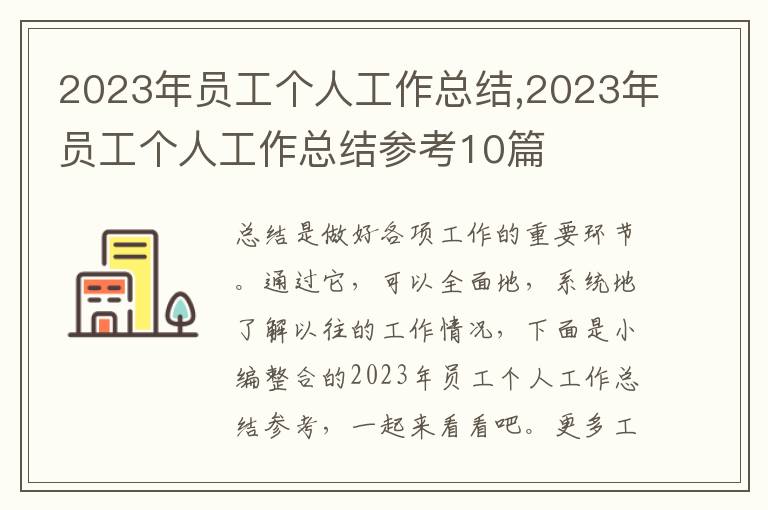 2023年员工个人工作总结,2023年员工个人工作总结参考10篇

总结是做好各项工作的重要环节。通过它，可以全面地，系统地了解以往的工作情况，下面是小编整合的2023年员工个人工作总结参考，一起来看看吧。更多工